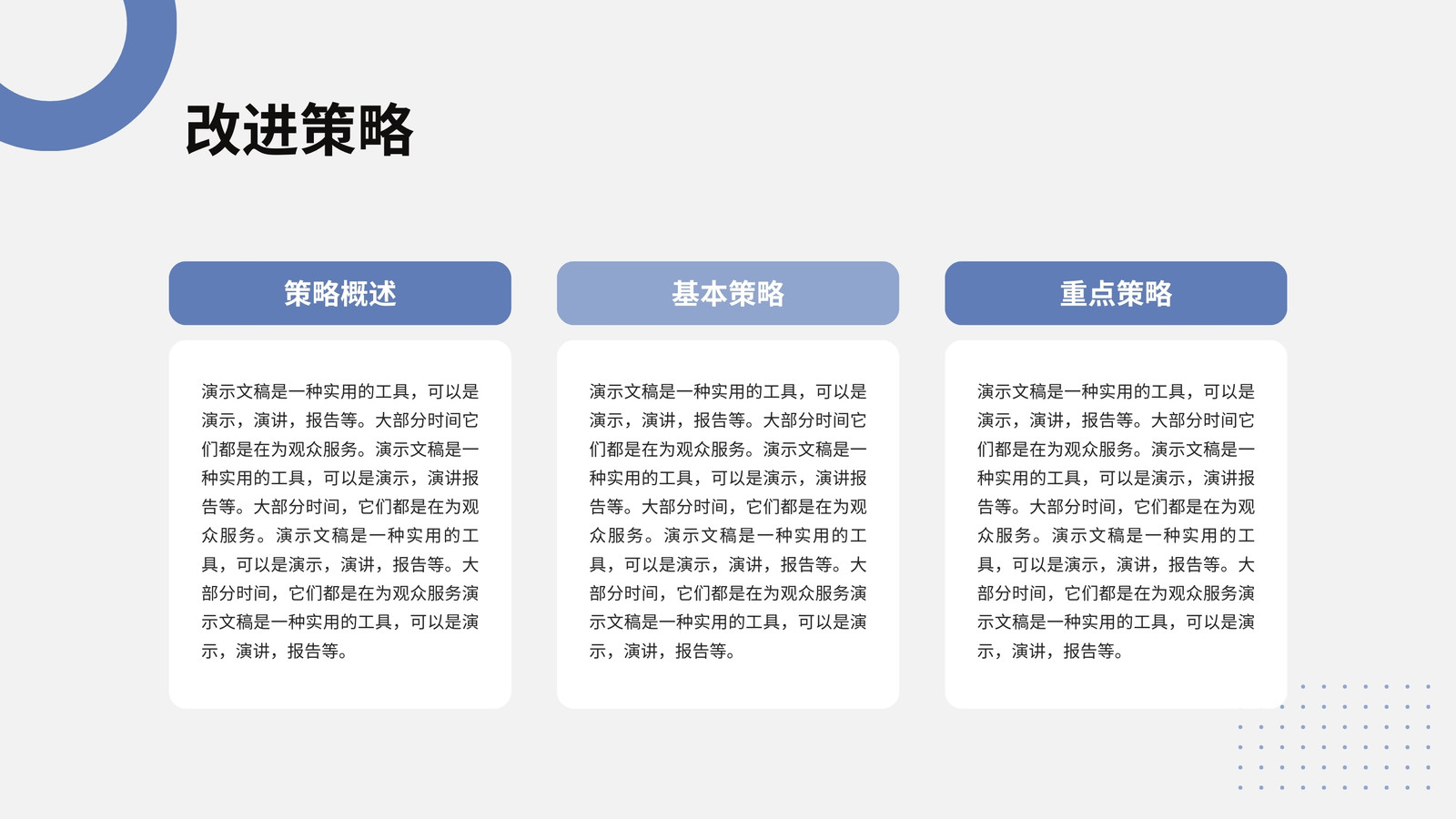 改进策略

策略概述

演示文稿是一种实用的工具，可以是演示，演讲，报告等。大部分时间它们都是在为观众服务。演示文稿是一种实用的工具，可以是演示，演讲报告等。大部分时间，它们都是在为观众服务。演示文稿是一种实用的工具，可以是演示，演讲，报告等。大部分时间，它们都是在为观众服务演示文稿是一种实用的工具，可以是演示，演讲，报告等。

基本策略

演示文稿是一种实用的工具，可以是演示，演讲，报告等。大部分时间它们都是在为观众服务。演示文稿是一种实用的工具，可以是演示，演讲报告等。大部分时间，它们都是在为观众服务。演示文稿是一种实用的工具，可以是演示，演讲，报告等。大部分时间，它们都是在为观众服务演示文稿是一种实用的工具，可以是演示，演讲，报告等。

重点策略

演示文稿是一种实用的工具，可以是演示，演讲，报告等。大部分时间它们都是在为观众服务。演示文稿是一种实用的工具，可以是演示，演讲报告等。大部分时间，它们都是在为观众服务。演示文稿是一种实用的工具，可以是演示，演讲，报告等。大部分时间，它们都是在为观众服务演示文稿是一种实用的工具，可以是演示，演讲，报告等。